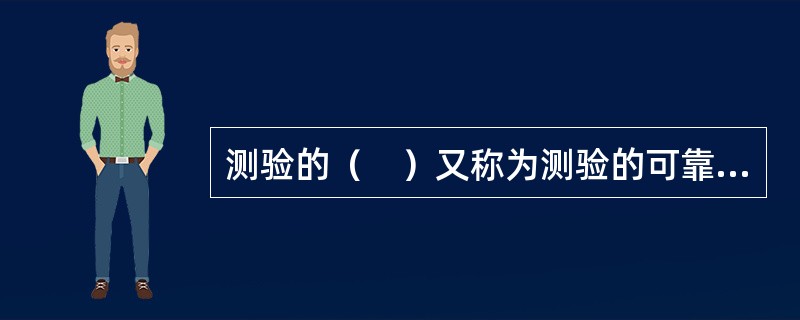 测验的（　）又称为测验的可靠...